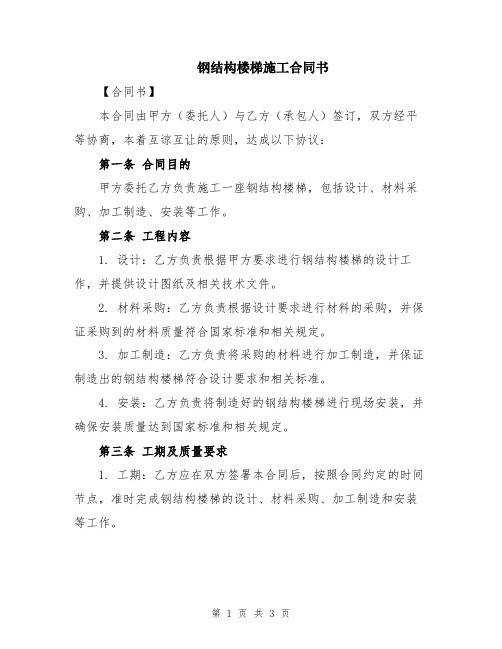 钢结构楼梯施工合同书

【合同书】

本合同由甲方（委托人）与乙方（承包人）签订，双方经平等协商，本着互谅互让的原则，达成以下协议：

第一条 合同目的

甲方委托乙方负责施工一座钢结构楼梯，包括设计、材料采购、加工制造、安装等工作。

第二条 工程内容

1.设计：乙方负责根据甲方要求进行钢结构楼梯的设计工作，并提供设计图纸及相关技术文件。

2.材料采购：乙方负责根据设计要求进行材料的采购，并保证采购到的材料质量符合国家标准和相关规定。

3.加工制造：乙方负责将采购的材料进行加工制造，并保证制造出的钢结构楼梯符合设计要求和相关标准。

4.安装：乙方负责将制造好的钢结构楼梯进行现场安装，并确保安装质量达到国家标准和相关规定。

第三条 工期及质量要求

1.工期：乙方应在双方签署本合同后，按照合同约定的时间节点，准时完成钢结构楼梯的设计、材料采购、加工制造和安装等工作。

第1页 共3页